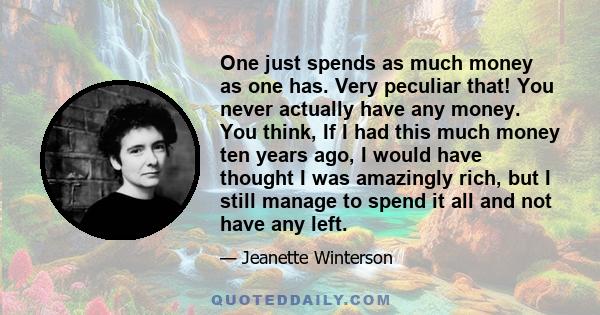 One just spends as much money as one has. Very peculiar that! You never actually have any money. You think, If I had this much money ten years ago, I would have thought I was amazingly rich, but I still manage to spend it all and not have any left.

— Jeanette Winterson

QUOTEDDAILY.COM